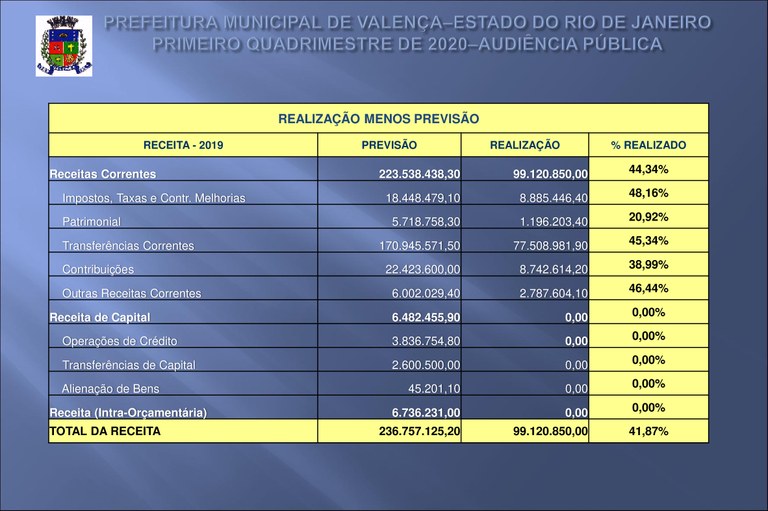 PREFEITURA MUNICIPAL DE VALENÇA–ESTADO DO RIO DE JANEIRO
PRIMEIRO QUADRIMESTRE DE 2020–AUDIÊNCIA PÚBLICA

REALIZAÇÃO MENOS PREVISÃO

| RECEITA - 2019 | PREVISÃO | REALIZAÇÃO | % REALIZADO |
|---|---|---|---|
| Receitas Correntes | 223.538.438,30 | 99.120.850,00 | 44,34% |
| Impostos, Taxas e Contr. Melhorias | 18.448.479,10 | 8.885.446,40 | 48,16% |
| Patrimonial | 5.718.758,30 | 1.196.203,40 | 20,92% |
| Transferências Correntes | 170.945.571,50 | 77.508.981,90 | 45,34% |
| Contribuições | 22.423.600,00 | 8.742.614,20 | 38,99% |
| Outras Receitas Correntes | 6.002.029,40 | 2.787.604,10 | 46,44% |
| Receita de Capital | 6.482.455,90 | 0,00 | 0,00% |
| Operações de Crédito | 3.836.754,80 | 0,00 | 0,00% |
| Transferências de Capital | 2.600.500,00 | 0,00 | 0,00% |
| Alienação de Bens | 45.201,10 | 0,00 | 0,00% |
| Receita (Intra-Orçamentária) | 6.736.231,00 | 0,00 | 0,00% |
| TOTAL DA RECEITA | 236.757.125,20 | 99.120.850,00 | 41,87% |